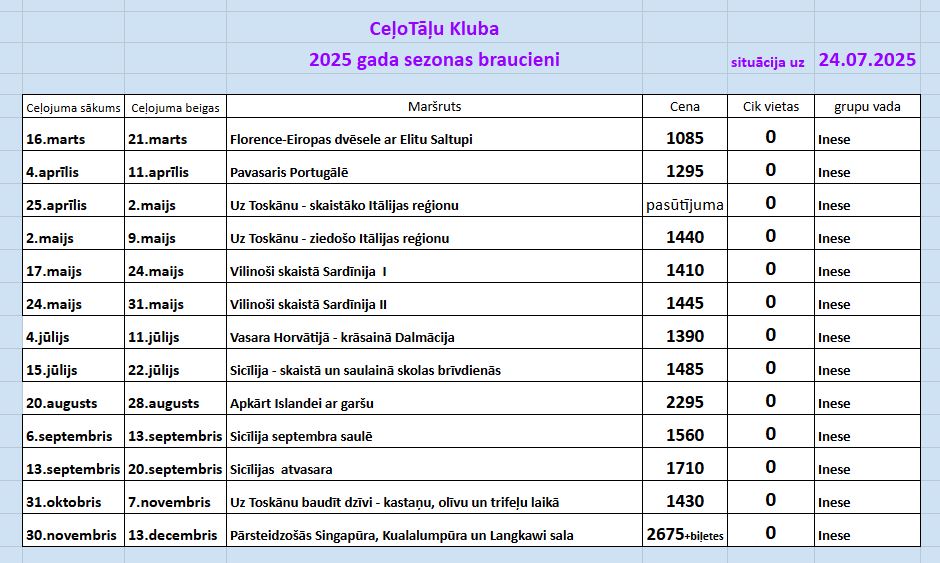 CeļoTāļu Kluba

2025 gada sezonas braucieni

situācija uz 24.07.2025

| Ceļojuma sākums | Ceļojuma beigas | Maršruts | Cena | Cik vietas | grupu vada |
|---|---|---|---|---|---|
| 16.marts | 21.marts | Florence-Eiropas dvēsele ar Elitu Saltupi | 1085 | 0 | Inese |
| 4.aprīlis | 11.aprīlis | Pavasaris Portugālē | 1295 | 0 | Inese |
| 25.aprīlis | 2.maijs | Uz Toskānu - skaistāko Itālijas reģionu | pasūtījuma | 0 | Inese |
| 2.maijs | 9.maijs | Uz Toskānu - ziedošo Itālijas reģionu | 1440 | 0 | Inese |
| 17.maijs | 24.maijs | Vilinoši skaistā Sardīnija I | 1410 | 0 | Inese |
| 24.maijs | 31.maijs | Vilinoši skaistā Sardīnija II | 1445 | 0 | Inese |
| 4.jūlijs | 11.jūlijs | Vasara Horvātijā - krāsainā Dalmācija | 1390 | 0 | Inese |
| 15.jūlijs | 22.jūlijs | Sicīlija - skaistā un saulainā skolas brīvdienās | 1485 | 0 | Inese |
| 20.augusts | 28.augusts | Apkārt Islandei ar garšu | 2295 | 0 | Inese |
| 6.septembris | 13.septembris | Sicīlija septembra saulē | 1560 | 0 | Inese |
| 13.septembris | 20.septembris | Sicīlijas atvasara | 1710 | 0 | Inese |
| 31.oktobris | 7.novembris | Uz Toskānu baudīt dzīvi - kastaņu, olīvu un trifeļu laikā | 1430 | 0 | Inese |
| 30.novembris | 13.decembris | Pārsteidzošās Singapūra, Kualalumpūra un Langkawi sala | 2675+biļetes | 0 | Inese |